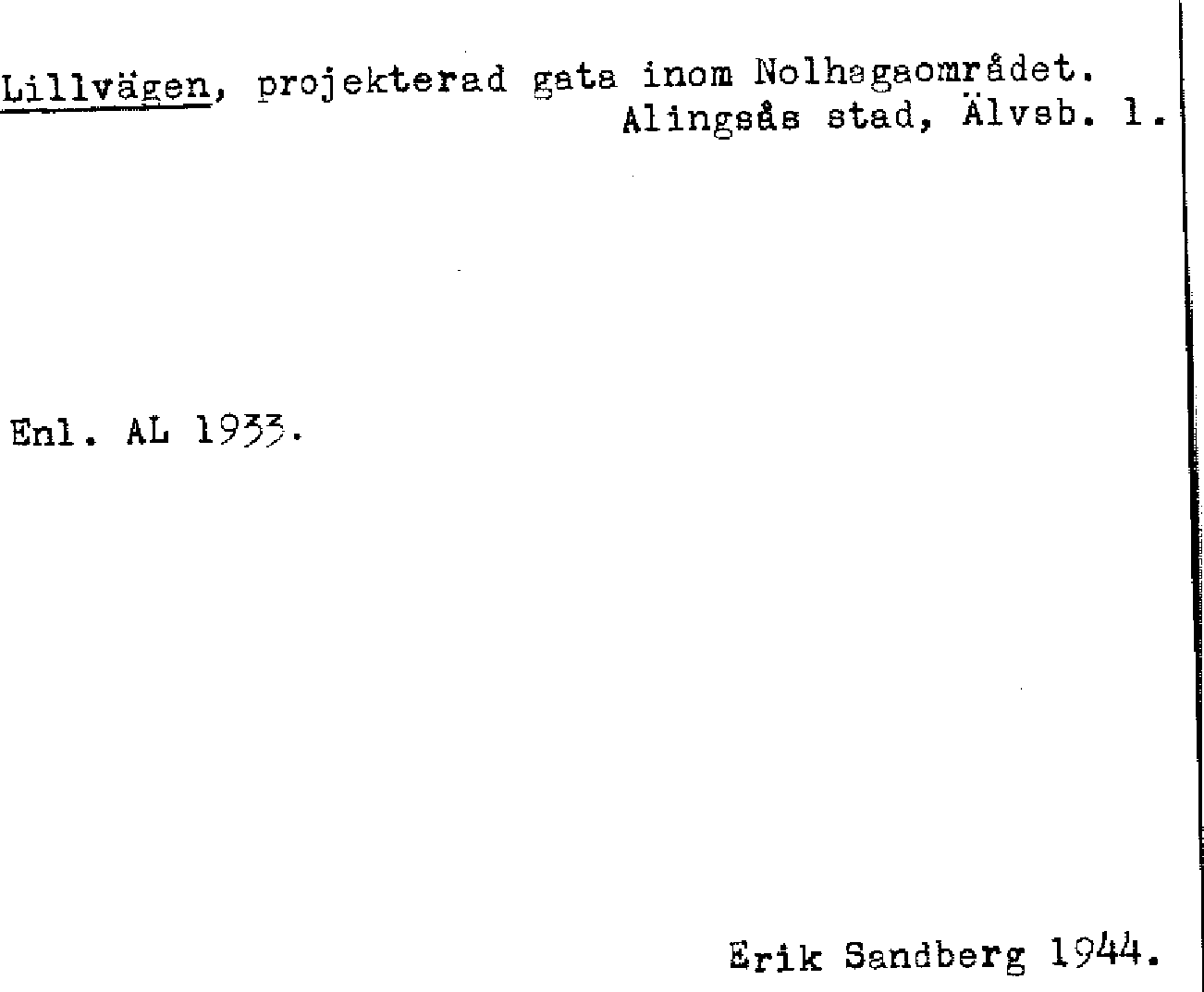 Lillvägen, projekterad gata inom Nolhagaområdet.
Alingsås stad, Älvsb. l.

Enl. AL 1933.

Erik Sandberg 1944.